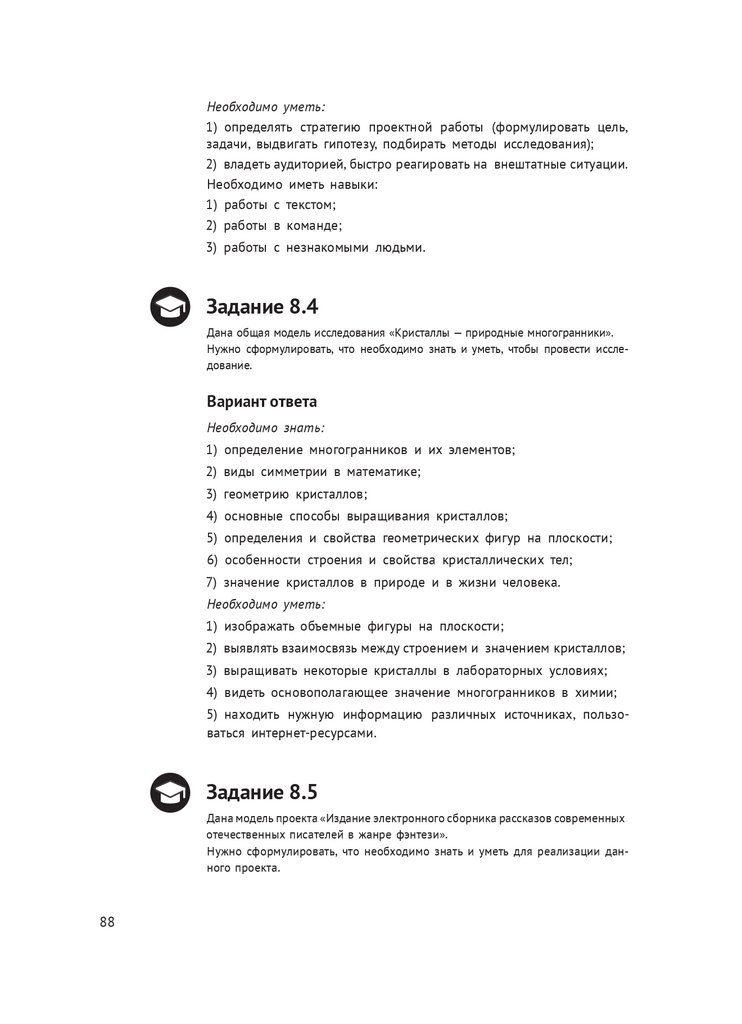 Необходимо уметь:

1) определять стратегию проектной работы (формулировать цель, задачи, выдвигать гипотезу, подбирать методы исследования);

2) владеть аудиторией, быстро реагировать на внештатные ситуации.

Необходимо иметь навыки:

1) работы с текстом;

2) работы в команде;

3) работы с незнакомыми людьми.

Задание 8.4

Дана общая модель исследования «Кристаллы — природные многогранники». Нужно сформулировать, что необходимо знать и уметь, чтобы провести исследование.

Вариант ответа

Необходимо знать:

1) определение многогранников и их элементов;

2) виды симметрии в математике;

3) геометрию кристаллов;

4) основные способы выращивания кристаллов;

5) определения и свойства геометрических фигур на плоскости;

6) особенности строения и свойства кристаллических тел;

7) значение кристаллов в природе и в жизни человека.

Необходимо уметь:

1) изображать объемные фигуры на плоскости;

2) выявлять взаимосвязь между строением и значением кристаллов;

3) выращивать некоторые кристаллы в лабораторных условиях;

4) видеть основополагающее значение многогранников в химии;

5) находить нужную информацию различных источниках, пользоваться интернет-ресурсами.

Задание 8.5

Дана модель проекта «Издание электронного сборника рассказов современных отечественных писателей в жанре фэнтези».

Нужно сформулировать, что необходимо знать и уметь для реализации данного проекта.

88